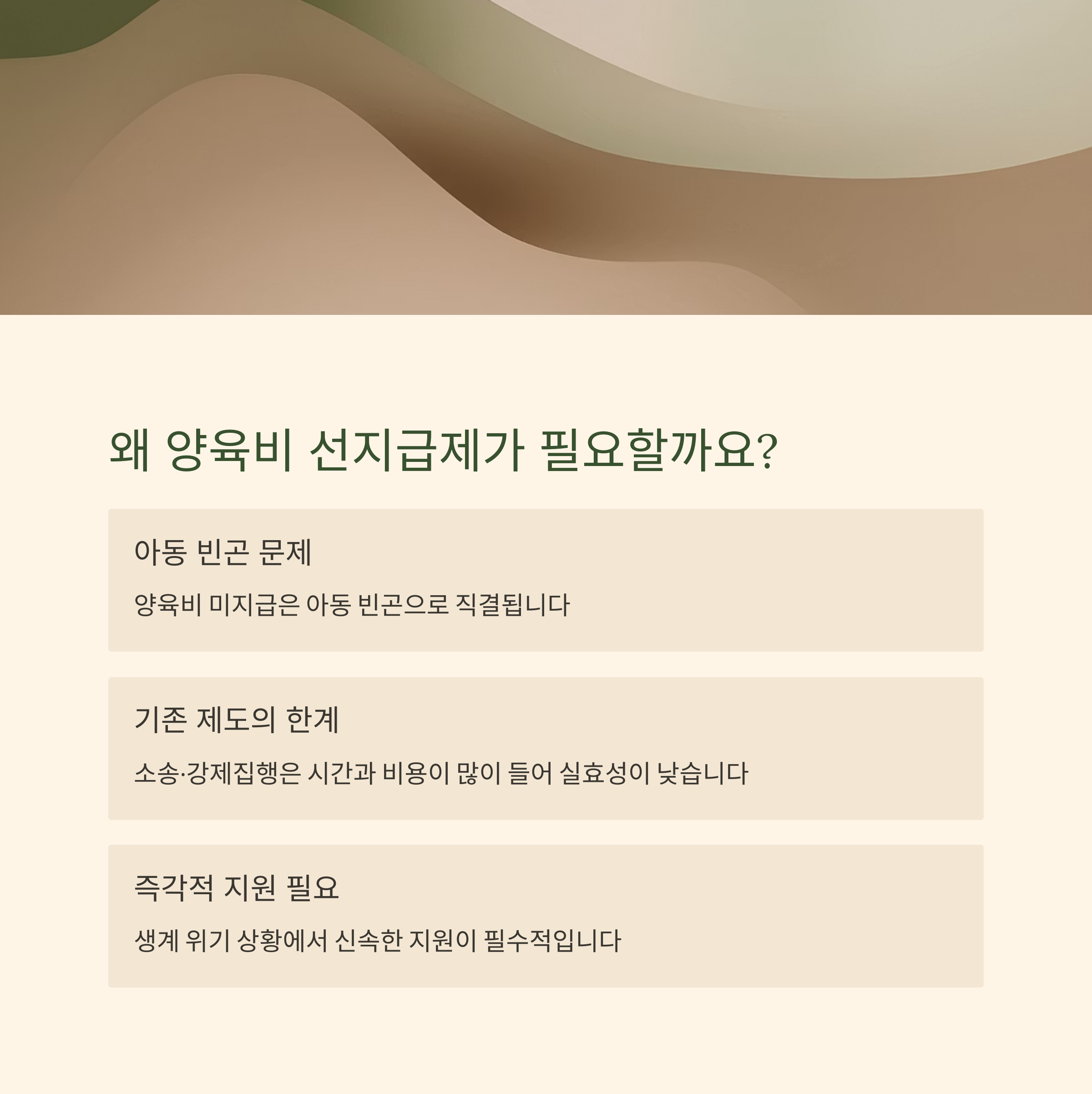 왜 양육비 선지급제가 필요할까요?

아동 빈곤 문제

양육비 미지급은 아동 빈곤으로 직결됩니다

기존 제도의 한계

소송·강제집행은 시간과 비용이 많이 들어 실효성이 낮습니다

즉각적 지원 필요

생계 위기 상황에서 신속한 지원이 필수적입니다